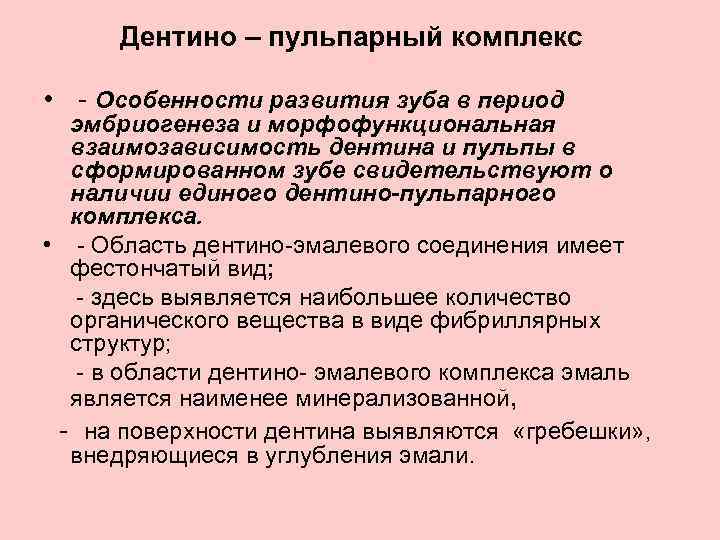 Дентино – пульпарный комплекс

• - Особенности развития зуба в период эмбриогенеза и морфофункциональная взаимозависимость дентина и пульпы в сформированном зубе свидетельствуют о наличии единого дентино-пульпарного комплекса.

• - Область дентино-эмалевого соединения имеет фестончатый вид;

- здесь выявляется наибольшее количество органического вещества в виде фибриллярных структур;

- в области дентино- эмалевого комплекса эмаль является наименее минерализованной,

- на поверхности дентина выявляются «гребешки», внедряющиеся в углубления эмали.